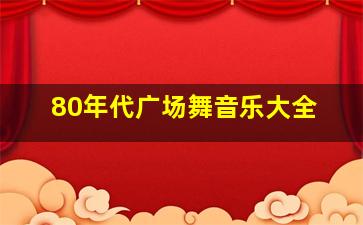 80年代广场舞音乐大全